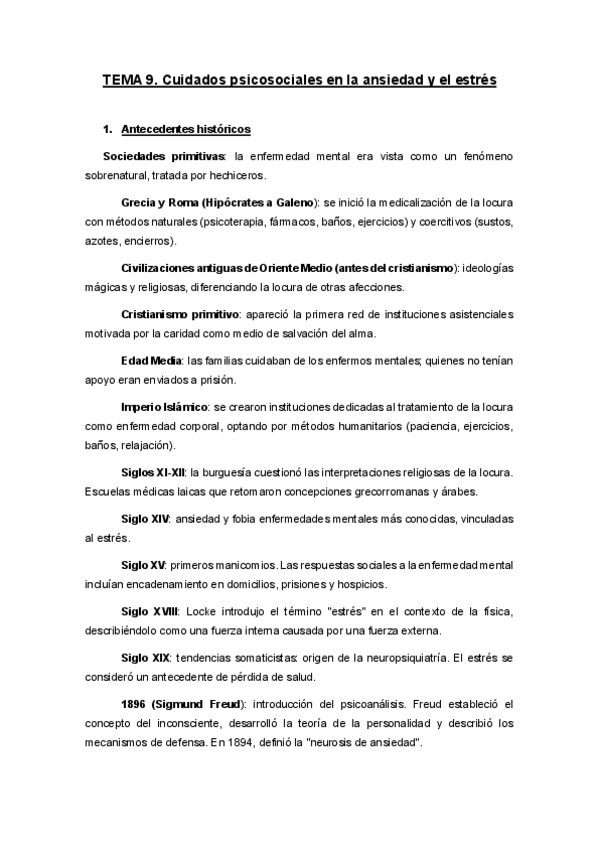 TEMA 9. Cuidados psicosociales en la ansiedad y el estrés

1. Antecedentes históricos

Sociedades primitivas: la enfermedad mental era vista como un fenómeno sobrenatural, tratada por hechiceros.

Grecia y Roma (Hipócrates a Galeno): se inició la medicalización de la locura con métodos naturales (psicoterapia, fármacos, baños, ejercicios) y coercitivos (sustos, azotes, encierros).

Civilizaciones antiguas de Oriente Medio (antes del cristianismo): ideologías mágicas y religiosas, diferenciando la locura de otras afecciones.

Cristianismo primitivo: apareció la primera red de instituciones asistenciales motivada por la caridad como medio de salvación del alma.

Edad Media: las familias cuidaban de los enfermos mentales; quienes no tenían apoyo eran enviados a prisión.

Imperio Islámico: se crearon instituciones dedicadas al tratamiento de la locura como enfermedad corporal, optando por métodos humanitarios (paciencia, ejercicios, baños, relajación).

Siglos XI-XII: la burguesía cuestionó las interpretaciones religiosas de la locura. Escuelas médicas laicas que retomaron concepciones grecorromanas y árabes.

Siglo XIV: ansiedad y fobia enfermedades mentales más conocidas, vinculadas al estrés.

Siglo XV: primeros manicomios. Las respuestas sociales a la enfermedad mental incluían encadenamiento en domicilios, prisiones y hospicios.

Siglo XVIII: Locke introdujo el término "estrés" en el contexto de la física, describiéndolo como una fuerza interna causada por una fuerza externa.

Siglo XIX: tendencias somaticistas: origen de la neuropsiquiatría. El estrés se consideró un antecedente de pérdida de salud.

1896 (Sigmund Freud): introducción del psicoanálisis. Freud estableció el concepto del inconsciente, desarrolló la teoría de la personalidad y describió los mecanismos de defensa. En 1894, definió la "neurosis de ansiedad".